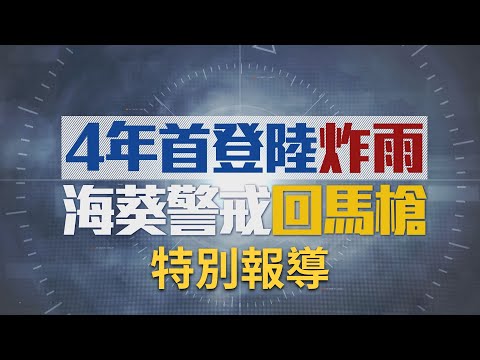 4年首登陸炸雨
海葵警戒回馬槍
特別報導